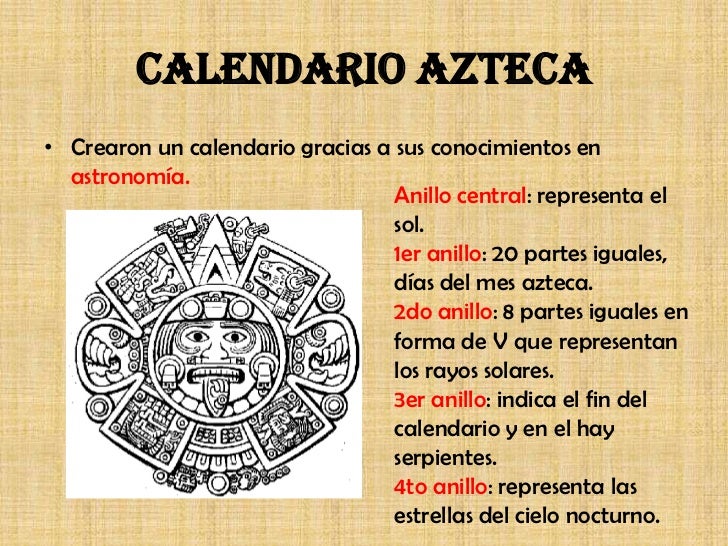 CALENDARIO AZTECA

• Crearon un calendario gracias a sus conocimientos en astronomía.

Anillo central: representa el sol.
1er anillo: 20 partes iguales, días del mes azteca.
2do anillo: 8 partes iguales en forma de V que representan los rayos solares.
3er anillo: indica el fin del calendario y en el hay serpientes.
4to anillo: representa las estrellas del cielo nocturno.